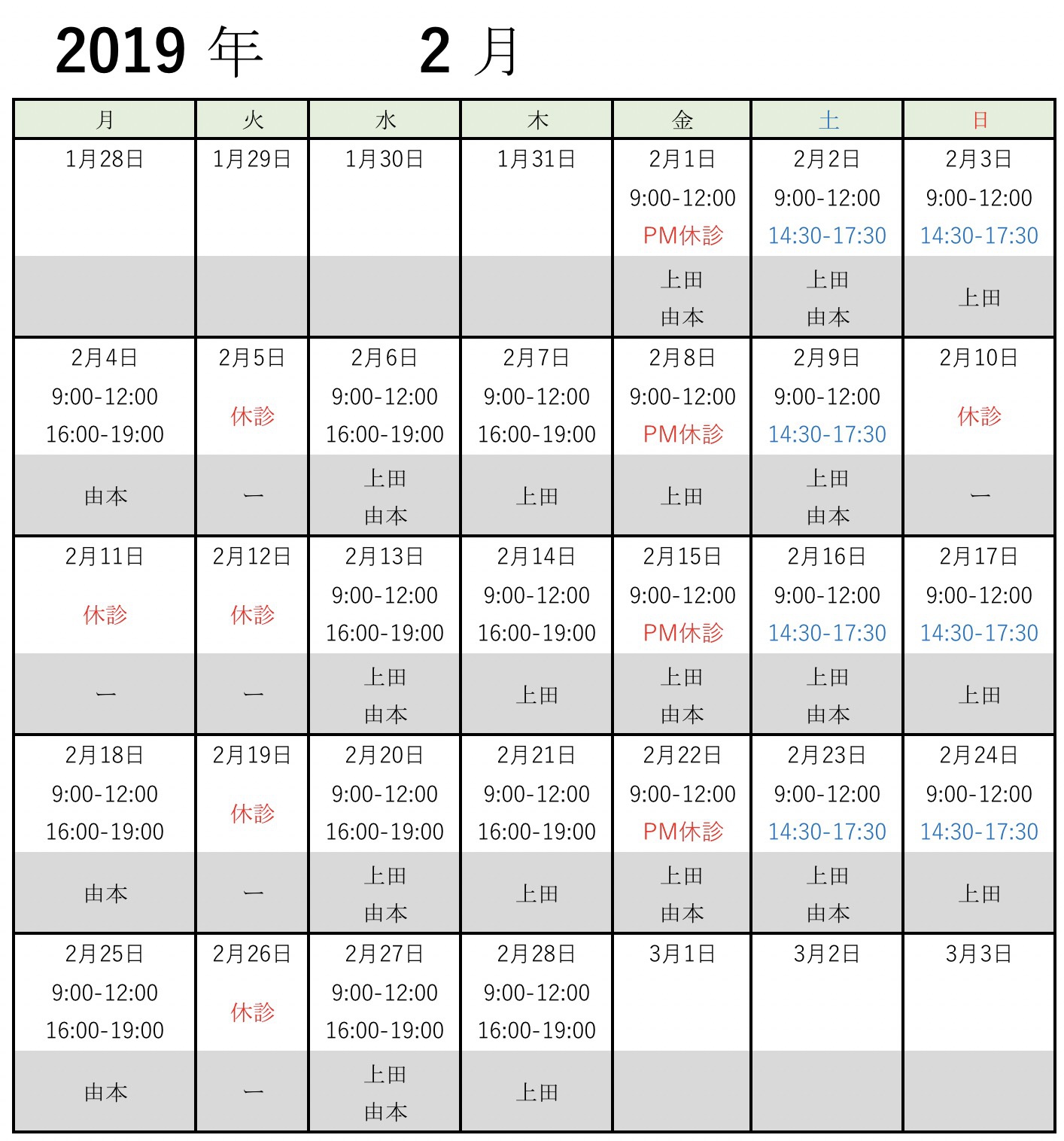 2019 年　2 月

| 月 | 火 | 水 | 木 | 金 | 土 | 日 |
|---|---|---|---|---|---|---|
| 1月28日 | 1月29日 | 1月30日 | 1月31日 | 2月1日 9:00-12:00 PM休診 | 2月2日 9:00-12:00 14:30-17:30 | 2月3日 9:00-12:00 14:30-17:30 |
| | | | | 上田 由本 | 上田 由本 | 上田 |
| 2月4日 9:00-12:00 16:00-19:00 | 2月5日 休診 | 2月6日 9:00-12:00 16:00-19:00 | 2月7日 9:00-12:00 16:00-19:00 | 2月8日 9:00-12:00 PM休診 | 2月9日 9:00-12:00 14:30-17:30 | 2月10日 休診 |
| 由本 | ー | 上田 由本 | 上田 | 上田 | 上田 由本 | ー |
| 2月11日 休診 | 2月12日 休診 | 2月13日 9:00-12:00 16:00-19:00 | 2月14日 9:00-12:00 16:00-19:00 | 2月15日 9:00-12:00 PM休診 | 2月16日 9:00-12:00 14:30-17:30 | 2月17日 9:00-12:00 14:30-17:30 |
| ー | ー | 上田 由本 | 上田 | 上田 由本 | 上田 由本 | 上田 |
| 2月18日 9:00-12:00 16:00-19:00 | 2月19日 休診 | 2月20日 9:00-12:00 16:00-19:00 | 2月21日 9:00-12:00 16:00-19:00 | 2月22日 9:00-12:00 PM休診 | 2月23日 9:00-12:00 14:30-17:30 | 2月24日 9:00-12:00 14:30-17:30 |
| 由本 | ー | 上田 由本 | 上田 | 上田 由本 | 上田 由本 | 上田 |
| 2月25日 9:00-12:00 16:00-19:00 | 2月26日 休診 | 2月27日 9:00-12:00 16:00-19:00 | 2月28日 9:00-12:00 16:00-19:00 | 3月1日 | 3月2日 | 3月3日 |
| 由本 | ー | 上田 由本 | 上田 | | | |